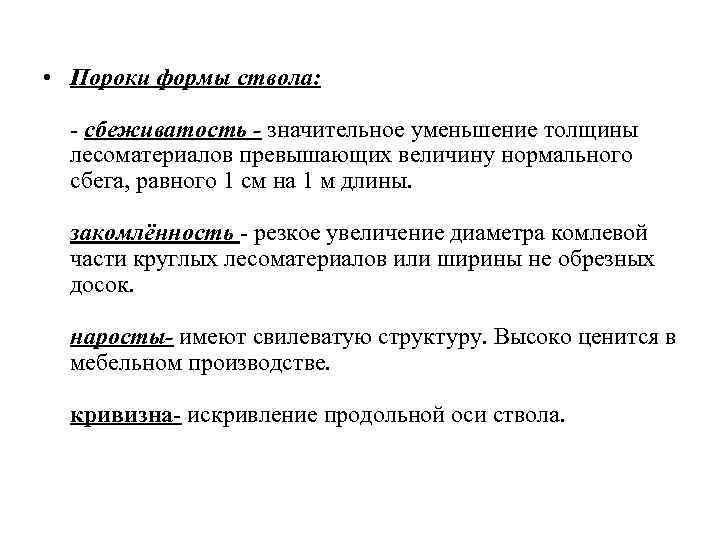 • Пороки формы ствола:

- сбеживатость - значительное уменьшение толщины лесоматериалов превышающих величину нормального сбега, равного 1 см на 1 м длины.

закомлённость - резкое увеличение диаметра комлевой части круглых лесоматериалов или ширины не обрезных досок.

наросты- имеют свилеватую структуру. Высоко ценится в мебельном производстве.

кривизна- искривление продольной оси ствола.